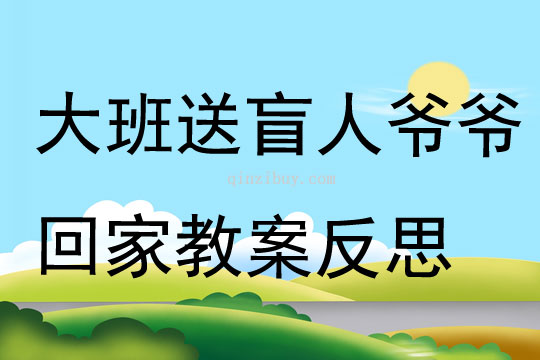 大班送盲人爷爷

qinzibuy.com

回家教案反思